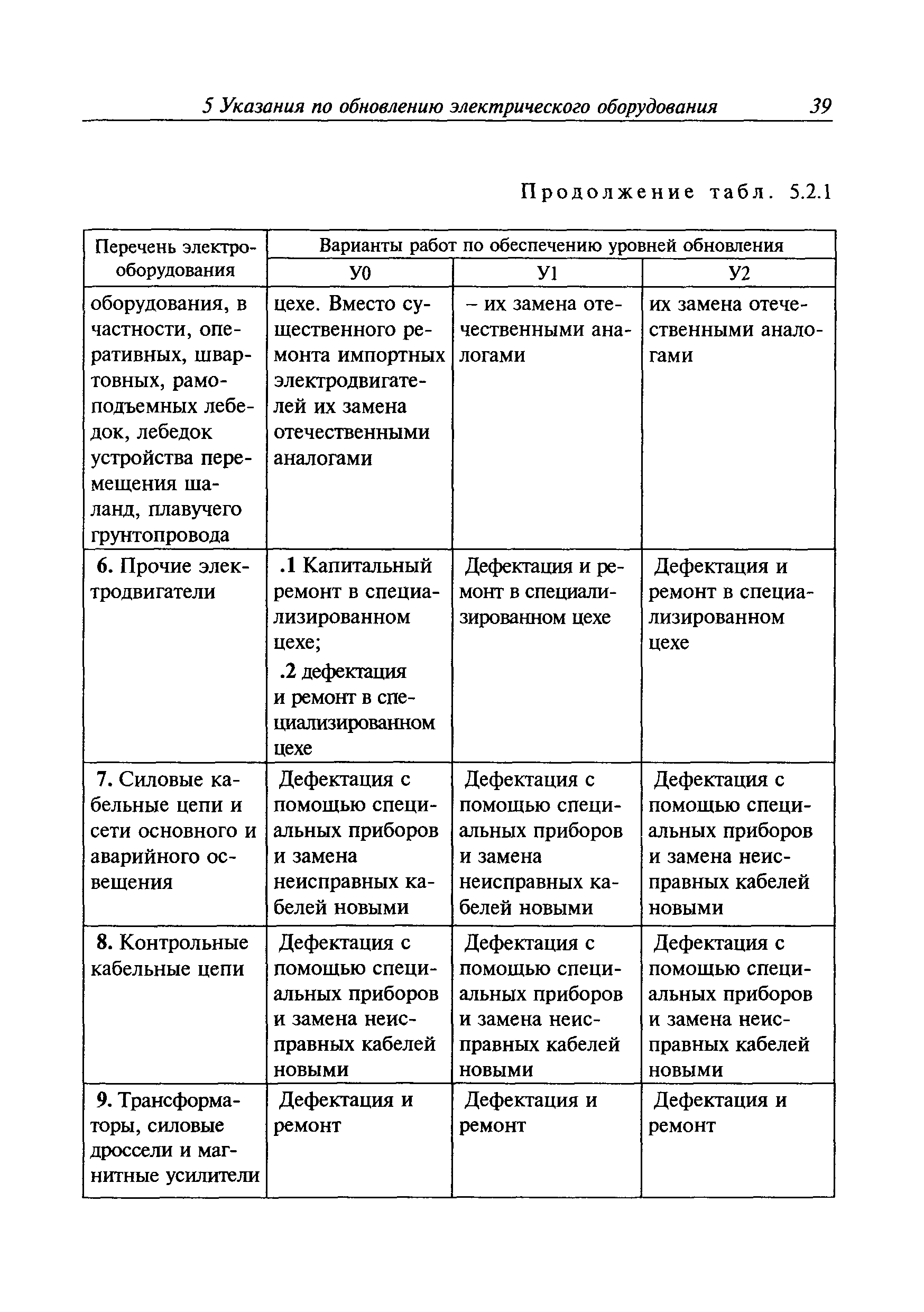 5 Указания по обновлению электрического оборудования 39

Продолжение табл. 5.2.1

| Перечень электрооборудования | Варианты работ по обеспечению уровней обновления | | |
|---|---|---|---|
| | У0 | У1 | У2 |
| оборудования, в частности, оперативных, швартовных, рамоподъемных лебедок, лебедок устройства перемещения шаланд, плавучего грунтопровода | цехе. Вместо существенного ремонта импортных электродвигателей их замена отечественными аналогами | – их замена отечественными аналогами | их замена отечественными аналогами |
| 6. Прочие электродвигатели | .1 Капитальный ремонт в специализированном цехе; .2 дефектация и ремонт в специализированном цехе | Дефектация и ремонт в специализированном цехе | Дефектация и ремонт в специализированном цехе |
| 7. Силовые кабельные цепи и сети основного и аварийного освещения | Дефектация с помощью специальных приборов и замена неисправных кабелей новыми | Дефектация с помощью специальных приборов и замена неисправных кабелей новыми | Дефектация с помощью специальных приборов и замена неисправных кабелей новыми |
| 8. Контрольные кабельные цепи | Дефектация с помощью специальных приборов и замена неисправных кабелей новыми | Дефектация с помощью специальных приборов и замена неисправных кабелей новыми | Дефектация с помощью специальных приборов и замена неисправных кабелей новыми |
| 9. Трансформаторы, силовые дроссели и магнитные усилители | Дефектация и ремонт | Дефектация и ремонт | Дефектация и ремонт |